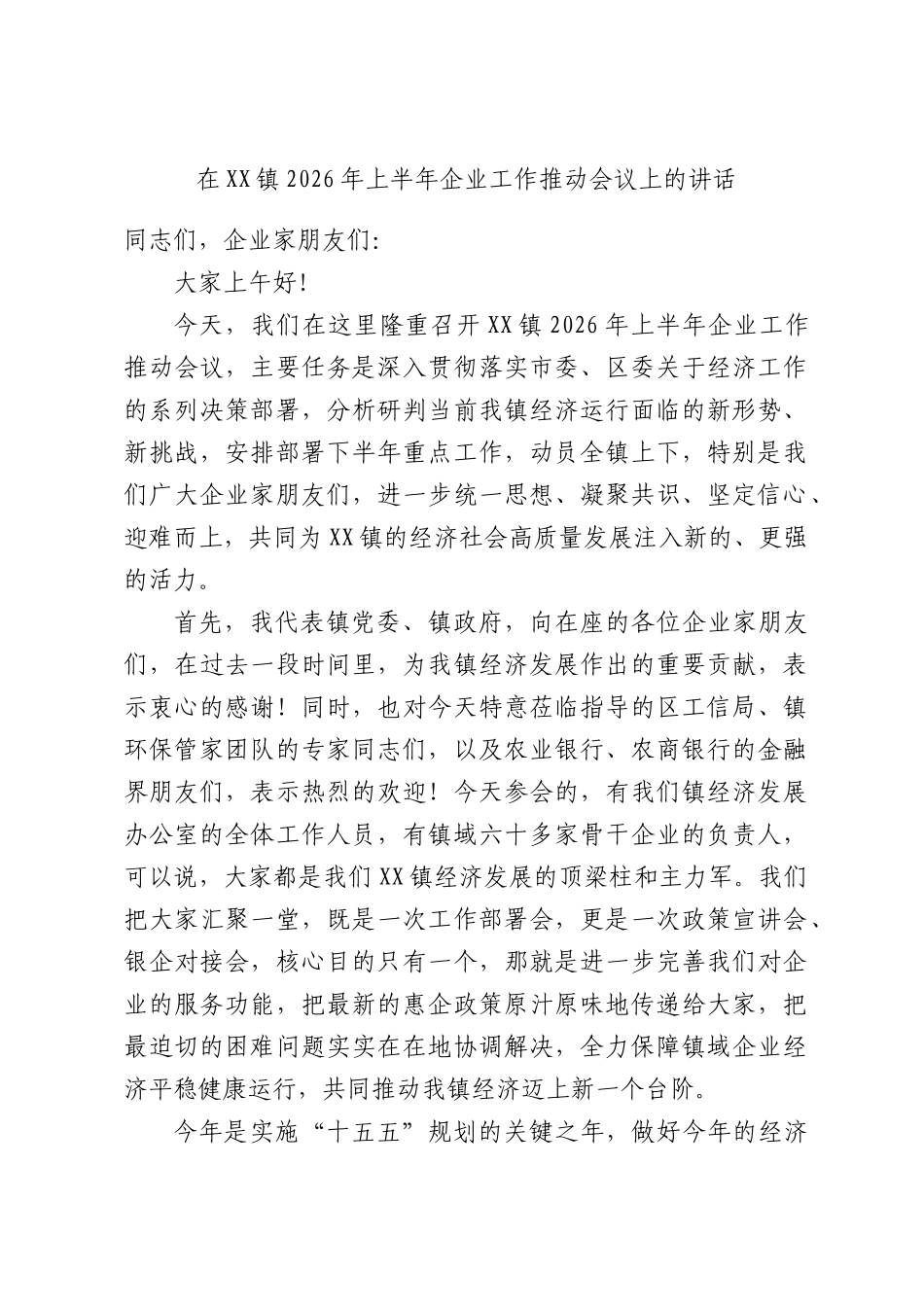 在XX镇2026年上半年企业工作推动会议上的讲话

同志们，企业家朋友们：

大家上午好！

今天，我们在这里隆重召开XX镇2026年上半年企业工作推动会议，主要任务是深入贯彻落实市委、区委关于经济工作的系列决策部署，分析研判当前我镇经济运行面临的新形势、新挑战，安排部署下半年重点工作，动员全镇上下，特别是我们广大企业家朋友们，进一步统一思想、凝聚共识、坚定信心、迎难而上，共同为XX镇的经济社会高质量发展注入新的、更强的活力。

首先，我代表镇党委、镇政府，向在座的各位企业家朋友们，在过去一段时间里，为我镇经济发展作出的重要贡献，表示衷心的感谢！同时，也对今天特意莅临指导的区工信局、镇环保管家团队的专家同志们，以及农业银行、农商银行的金融界朋友们，表示热烈的欢迎！今天参会的，有我们镇经济发展办公室的全体工作人员，有镇域六十多家骨干企业的负责人，可以说，大家都是我们XX镇经济发展的顶梁柱和主力军。我们把大家汇聚一堂，既是一次工作部署会，更是一次政策宣讲会、银企对接会，核心目的只有一个，那就是进一步完善我们对企业的服务功能，把最新的惠企政策原汁原味地传递给大家，把最迫切的困难问题实实在在地协调解决，全力保障镇域企业经济平稳健康运行，共同推动我镇经济迈上新一个台阶。

今年是实施“十五五”规划的关键之年，做好今年的经济